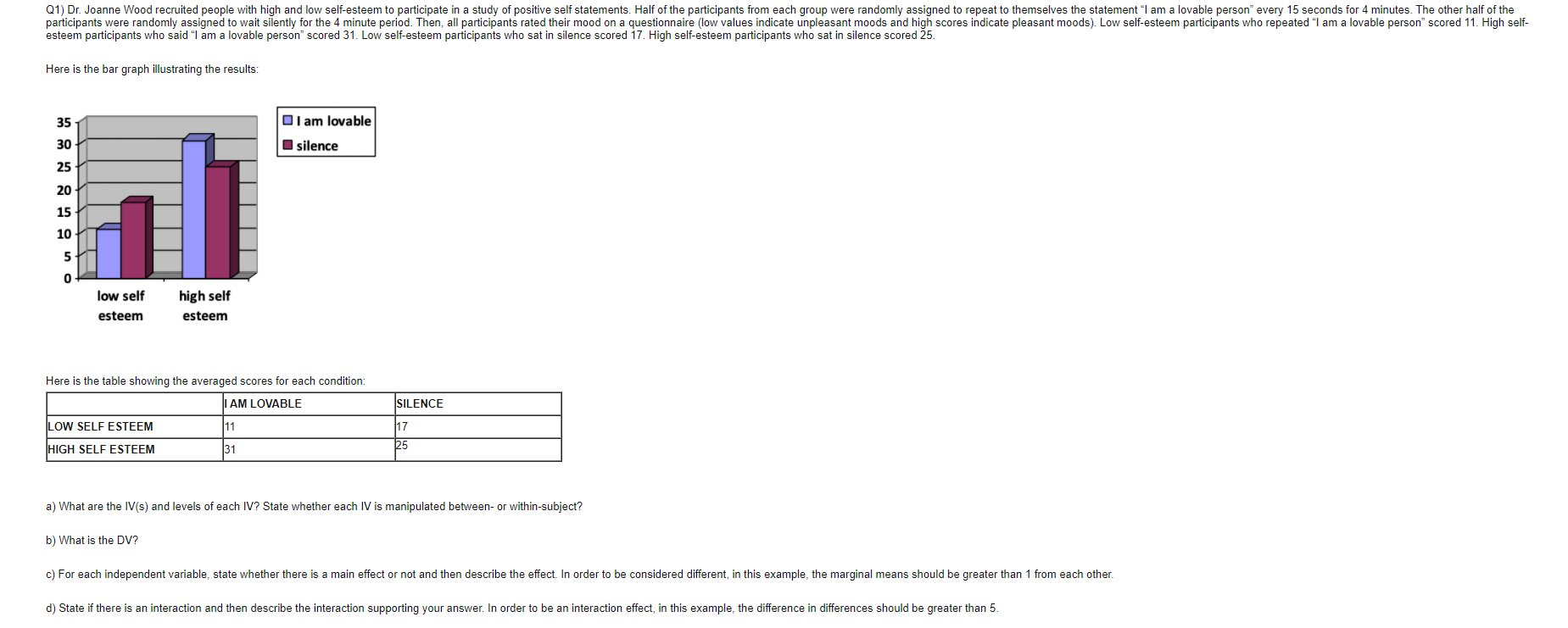 Q1) Dr. Joanne Wood recruited people with high and low self-esteem to participate in a study of positive self statements. Half of the participants from each group were randomly assigned to repeat to themselves the statement "I am a lovable person" every 15 seconds for 4 minutes. The other half of the participants were randomly assigned to wait silently for the 4 minute period. Then, all participants rated their mood on a questionnaire (low values indicate unpleasant moods and high scores indicate pleasant moods). Low self-esteem participants who repeated "I am a lovable person" scored 11. High self-esteem participants who said "I am a lovable person" scored 31. Low self-esteem participants who sat in silence scored 17. High self-esteem participants who sat in silence scored 25.

Here is the bar graph illustrating the results:

35
30
25
20
15
10
5
0

low self esteem
high self esteem

I am lovable
silence

Here is the table showing the averaged scores for each condition:

| | I AM LOVABLE | SILENCE |
|---|---|---|
| LOW SELF ESTEEM | 11 | 17 |
| HIGH SELF ESTEEM | 31 | 25 |

a) What are the IV(s) and levels of each IV? State whether each IV is manipulated between- or within-subject?

b) What is the DV?

c) For each independent variable, state whether there is a main effect or not and then describe the effect. In order to be considered different, in this example, the marginal means should be greater than 1 from each other.

d) State if there is an interaction and then describe the interaction supporting your answer. In order to be an interaction effect, in this example, the difference in differences should be greater than 5.